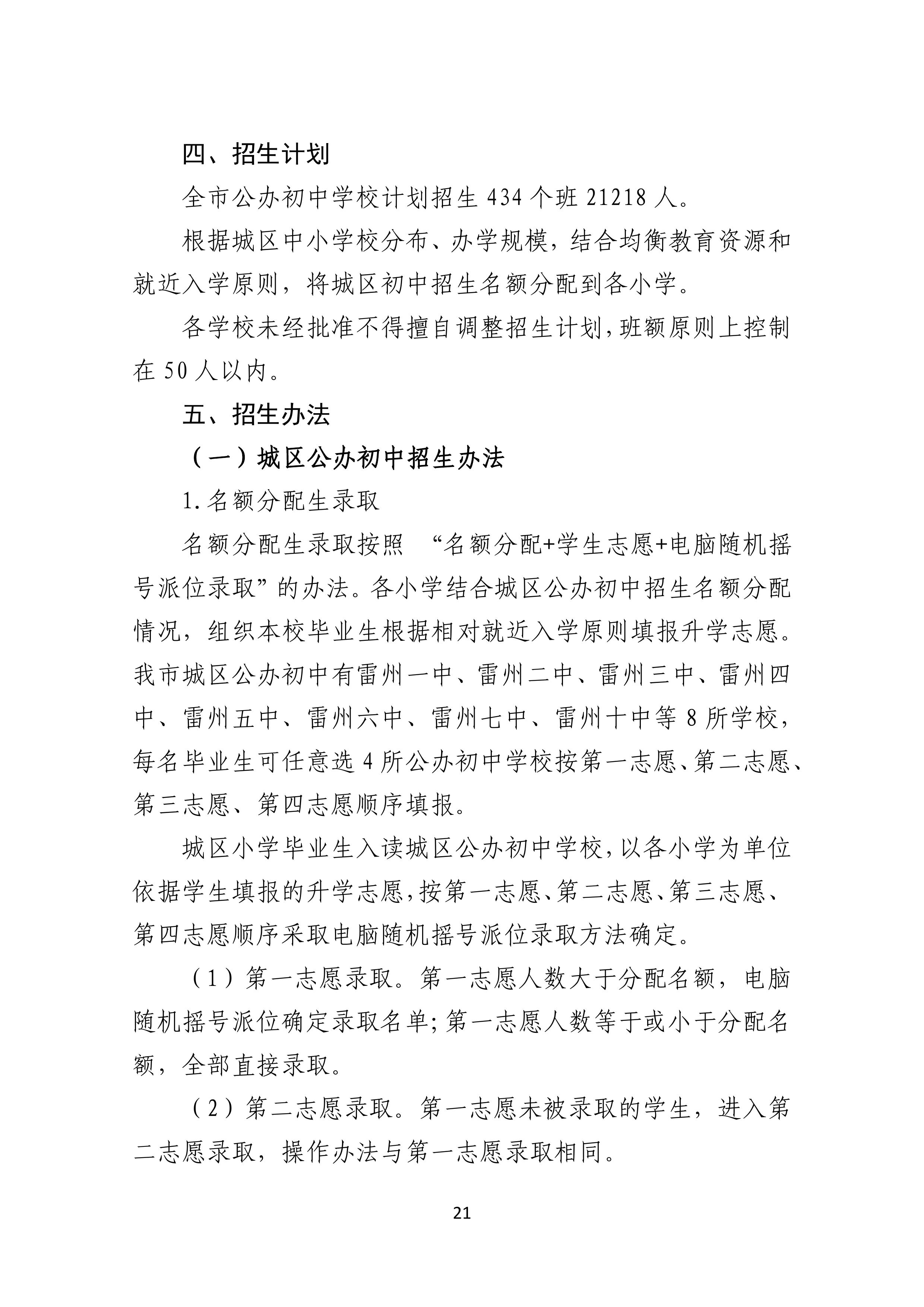 四、招生计划

全市公办初中学校计划招生 434 个班 21218 人。

根据城区中小学校分布、办学规模，结合均衡教育资源和就近入学原则，将城区初中招生名额分配到各小学。

各学校未经批准不得擅自调整招生计划，班额原则上控制在 50 人以内。

五、招生办法

（一）城区公办初中招生办法

1.名额分配生录取

名额分配生录取按照 “名额分配+学生志愿+电脑随机摇号派位录取”的办法。各小学结合城区公办初中招生名额分配情况，组织本校毕业生根据相对就近入学原则填报升学志愿。我市城区公办初中有雷州一中、雷州二中、雷州三中、雷州四中、雷州五中、雷州六中、雷州七中、雷州十中等 8 所学校，每名毕业生可任意选 4 所公办初中学校按第一志愿、第二志愿、第三志愿、第四志愿顺序填报。

城区小学毕业生入读城区公办初中学校，以各小学为单位依据学生填报的升学志愿，按第一志愿、第二志愿、第三志愿、第四志愿顺序采取电脑随机摇号派位录取方法确定。

（1）第一志愿录取。第一志愿人数大于分配名额，电脑随机摇号派位确定录取名单；第一志愿人数等于或小于分配名额，全部直接录取。

（2）第二志愿录取。第一志愿未被录取的学生，进入第二志愿录取，操作办法与第一志愿录取相同。

21